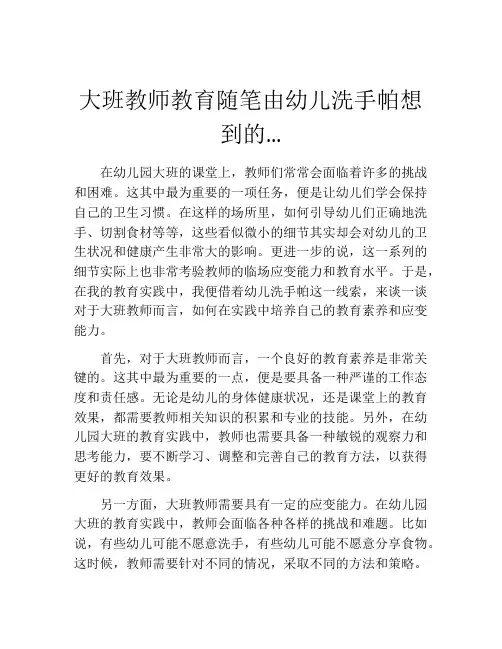 大班教师教育随笔由幼儿洗手帕想到的...

在幼儿园大班的课堂上，教师们常常会面临着许多的挑战和困难。这其中最为重要的一项任务，便是让幼儿们学会保持自己的卫生习惯。在这样的场所里，如何引导幼儿们正确地洗手、切割食材等等，这些看似微小的细节其实却会对幼儿的卫生状况和健康产生非常大的影响。更进一步的说，这一系列的细节实际上也非常考验教师的临场应变能力和教育水平。于是，在我的教育实践中，我便借着幼儿洗手帕这一线索，来谈一谈对于大班教师而言，如何在实践中培养自己的教育素养和应变能力。

首先，对于大班教师而言，一个良好的教育素养是非常关键的。这其中最为重要的一点，便是要具备一种严谨的工作态度和责任感。无论是幼儿的身体健康状况，还是课堂上的教育效果，都需要教师相关知识的积累和专业的技能。另外，在幼儿园大班的教育实践中，教师也需要具备一种敏锐的观察力和思考能力，要不断学习、调整和完善自己的教育方法，以获得更好的教育效果。

另一方面，大班教师需要具有一定的应变能力。在幼儿园大班的教育实践中，教师会面临各种各样的挑战和难题。比如说，有些幼儿可能不愿意洗手，有些幼儿可能不愿意分享食物。这时候，教师需要针对不同的情况，采取不同的方法和策略。